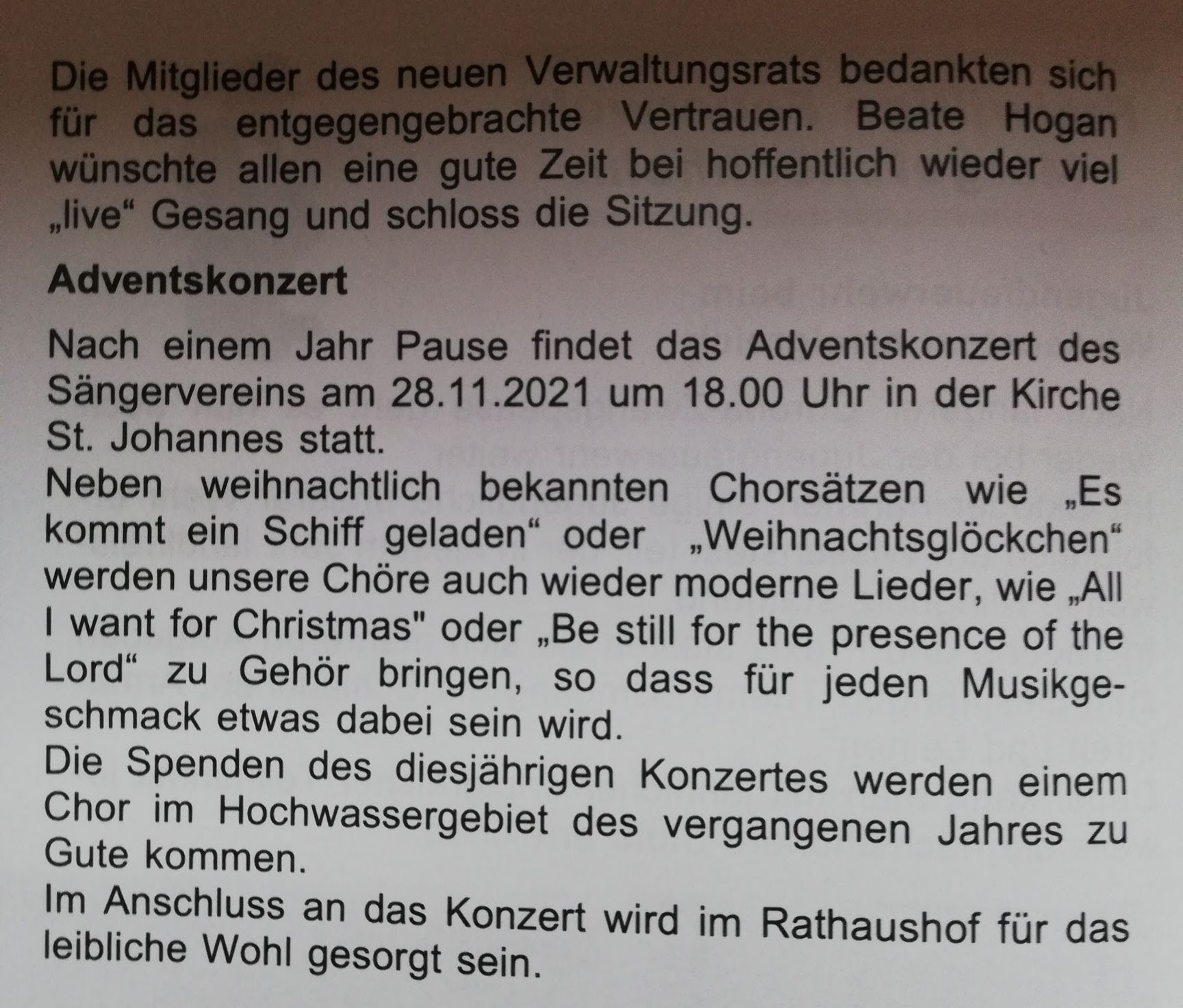 Die Mitglieder des neuen Verwaltungsrats bedankten sich für das entgegengebrachte Vertrauen. Beate Hogan wünschte allen eine gute Zeit bei hoffentlich wieder viel „live“ Gesang und schloss die Sitzung.

**Adventskonzert**

Nach einem Jahr Pause findet das Adventskonzert des Sängervereins am 28.11.2021 um 18.00 Uhr in der Kirche St. Johannes statt.
Neben weihnachtlich bekannten Chorsätzen wie „Es kommt ein Schiff geladen“ oder „Weihnachtsglöckchen“ werden unsere Chöre auch wieder moderne Lieder, wie „All I want for Christmas" oder „Be still for the presence of the Lord“ zu Gehör bringen, so dass für jeden Musikgeschmack etwas dabei sein wird.
Die Spenden des diesjährigen Konzertes werden einem Chor im Hochwassergebiet des vergangenen Jahres zu Gute kommen.
Im Anschluss an das Konzert wird im Rathaushof für das leibliche Wohl gesorgt sein.